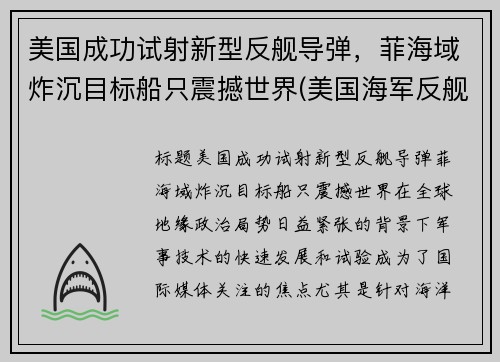 美国成功试射新型反舰导弹，菲海域炸沉目标船只震撼世界(美国海军反舰

标题美国成功试射新型反舰导弹菲海域炸沉目标船只震撼世界在全球地缘政治局势日益紧张的背景下军事技术的快速发展和试验成为了国际媒体关注的焦点尤其是针对海洋